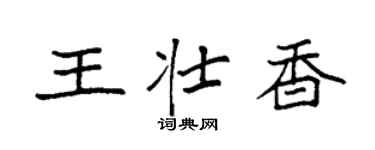 王壮香

词典网